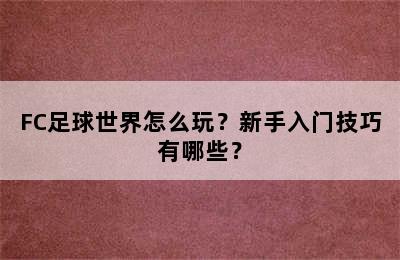 FC足球世界怎么玩？新手入门技巧有哪些？